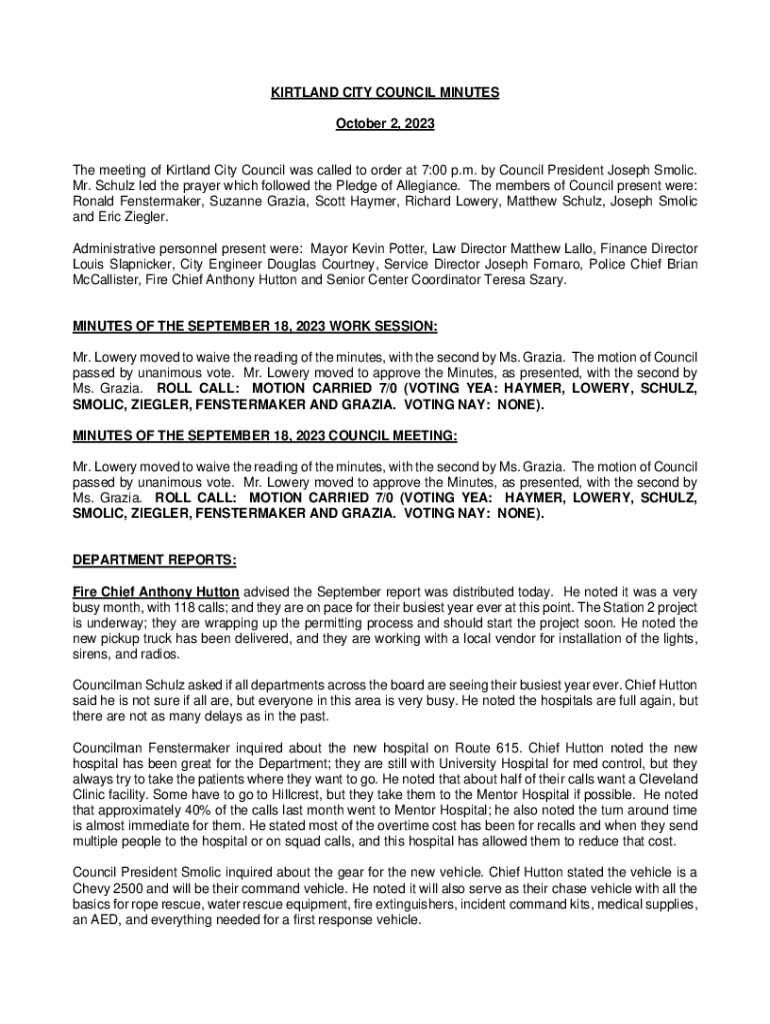 KIRTLAND CITY COUNCIL MINUTES

October 2, 2023

The meeting of Kirtland City Council was called to order at 7:00 p.m. by Council President Joseph Smolic. Mr. Schulz led the prayer which followed the Pledge of Allegiance. The members of Council present were: Ronald Fenstermaker, Suzanne Grazia, Scott Haymer, Richard Lowery, Matthew Schulz, Joseph Smolic and Eric Ziegler.

Administrative personnel present were: Mayor Kevin Potter, Law Director Matthew Lallo, Finance Director Louis Slapnicker, City Engineer Douglas Courtney, Service Director Joseph Fornaro, Police Chief Brian McCallister, Fire Chief Anthony Hutton and Senior Center Coordinator Teresa Szary.

MINUTES OF THE SEPTEMBER 18, 2023 WORK SESSION:

Mr. Lowery moved to waive the reading of the minutes, with the second by Ms. Grazia. The motion of Council passed by unanimous vote. Mr. Lowery moved to approve the Minutes, as presented, with the second by Ms. Grazia. ROLL CALL: MOTION CARRIED 7/0 (VOTING YEA: HAYMER, LOWERY, SCHULZ, SMOLIC, ZIEGLER, FENSTERMAKER AND GRAZIA. VOTING NAY: NONE).

MINUTES OF THE SEPTEMBER 18, 2023 COUNCIL MEETING:

Mr. Lowery moved to waive the reading of the minutes, with the second by Ms. Grazia. The motion of Council passed by unanimous vote. Mr. Lowery moved to approve the Minutes, as presented, with the second by Ms. Grazia. ROLL CALL: MOTION CARRIED 7/0 (VOTING YEA: HAYMER, LOWERY, SCHULZ, SMOLIC, ZIEGLER, FENSTERMAKER AND GRAZIA. VOTING NAY: NONE).

DEPARTMENT REPORTS:

Fire Chief Anthony Hutton advised the September report was distributed today. He noted it was a very busy month, with 118 calls; and they are on pace for their busiest year ever at this point. The Station 2 project is underway; they are wrapping up the permitting process and should start the project soon. He noted the new pickup truck has been delivered, and they are working with a local vendor for installation of the lights, sirens, and radios.

Councilman Schulz asked if all departments across the board are seeing their busiest year ever. Chief Hutton said he is not sure if all are, but everyone in this area is very busy. He noted the hospitals are full again, but there are not as many delays as in the past.

Councilman Fenstermaker inquired about the new hospital on Route 615. Chief Hutton noted the new hospital has been great for the Department; they are still with University Hospital for med control, but they always try to take the patients where they want to go. He noted that about half of their calls want a Cleveland Clinic facility. Some have to go to Hillcrest, but they take them to the Mentor Hospital if possible. He noted that approximately 40% of the calls last month went to Mentor Hospital; he also noted the turn around time is almost immediate for them. He stated most of the overtime cost has been for recalls and when they send multiple people to the hospital or on squad calls, and this hospital has allowed them to reduce that cost.

Council President Smolic inquired about the gear for the new vehicle. Chief Hutton stated the vehicle is a Chevy 2500 and will be their command vehicle. He noted it will also serve as their chase vehicle with all the basics for rope rescue, water rescue equipment, fire extinguishers, incident command kits, medical supplies, an AED, and everything needed for a first response vehicle.